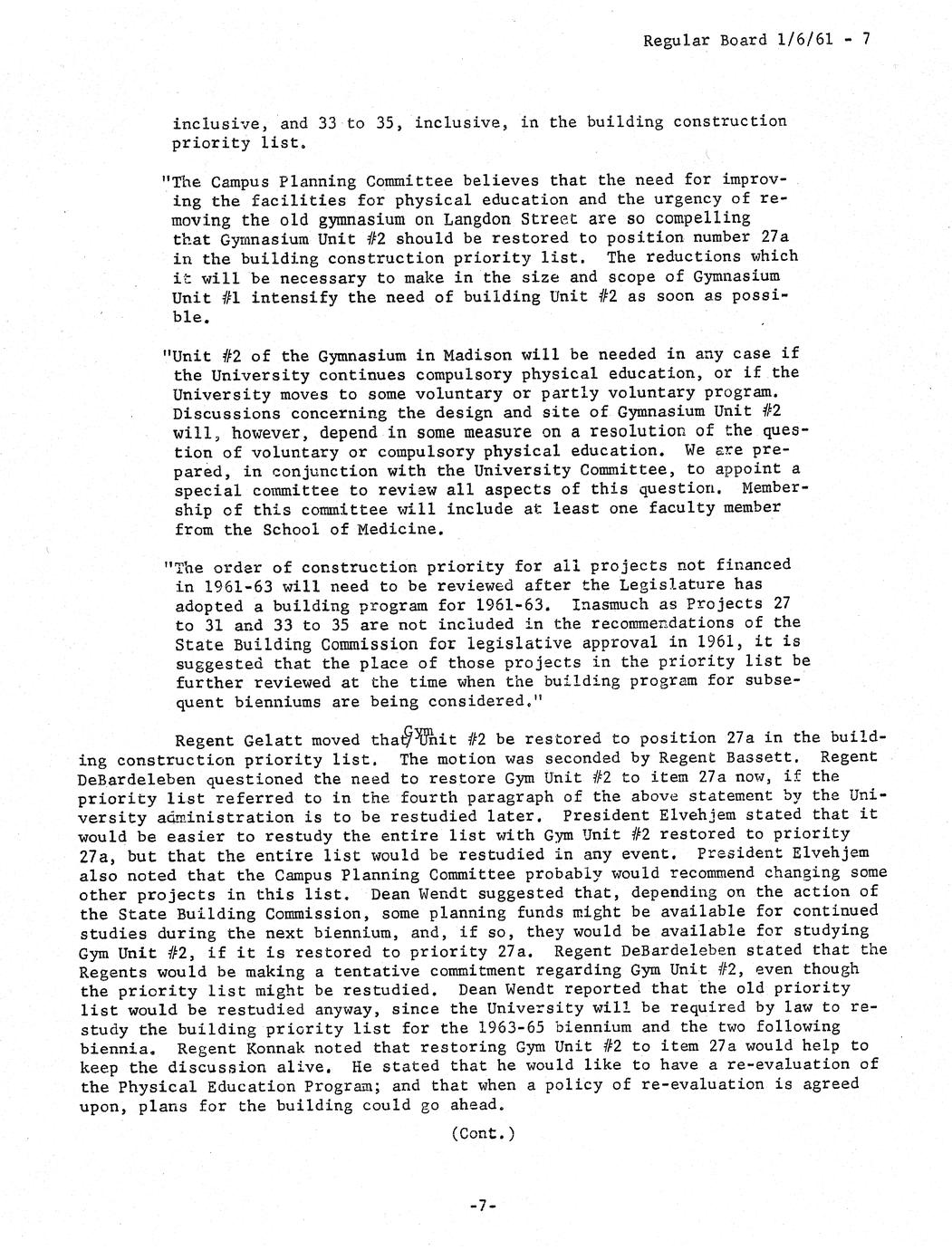 Regular Board 1/6/61 - 7

inclusive, and 33 to 35, inclusive, in the building construction priority list.

"The Campus Planning Committee believes that the need for improving the facilities for physical education and the urgency of removing the old gymnasium on Langdon Street are so compelling that Gymnasium Unit #2 should be restored to position number 27a in the building construction priority list. The reductions which it will be necessary to make in the size and scope of Gymnasium Unit #1 intensify the need of building Unit #2 as soon as possible.

"Unit #2 of the Gymnasium in Madison will be needed in any case if the University continues compulsory physical education, or if the University moves to some voluntary or partly voluntary program. Discussions concerning the design and site of Gymnasium Unit #2 will, however, depend in some measure on a resolution of the question of voluntary or compulsory physical education. We are prepared, in conjunction with the University Committee, to appoint a special committee to review all aspects of this question. Membership of this committee will include at least one faculty member from the School of Medicine.

"The order of construction priority for all projects not financed in 1961-63 will need to be reviewed after the Legislature has adopted a building program for 1961-63. Inasmuch as Projects 27 to 31 and 33 to 35 are not included in the recommendations of the State Building Commission for legislative approval in 1961, it is suggested that the place of those projects in the priority list be further reviewed at the time when the building program for subsequent bienniums are being considered."

Regent Gelatt moved that Gym Unit #2 be restored to position 27a in the building construction priority list. The motion was seconded by Regent Bassett. Regent DeBardeleben questioned the need to restore Gym Unit #2 to item 27a now, if the priority list referred to in the fourth paragraph of the above statement by the University administration is to be restudied later. President Elvehjem stated that it would be easier to restudy the entire list with Gym Unit #2 restored to priority 27a, but that the entire list would be restudied in any event. President Elvehjem also noted that the Campus Planning Committee probably would recommend changing some other projects in this list. Dean Wendt suggested that, depending on the action of the State Building Commission, some planning funds might be available for continued studies during the next biennium, and, if so, they would be available for studying Gym Unit #2, if it is restored to priority 27a. Regent DeBardeleben stated that the Regents would be making a tentative commitment regarding Gym Unit #2, even though the priority list might be restudied. Dean Wendt reported that the old priority list would be restudied anyway, since the University will be required by law to restudy the building priority list for the 1963-65 biennium and the two following biennia. Regent Konnak noted that restoring Gym Unit #2 to item 27a would help to keep the discussion alive. He stated that he would like to have a re-evaluation of the Physical Education Program; and that when a policy of re-evaluation is agreed upon, plans for the building could go ahead.

(Cont.)

-7-